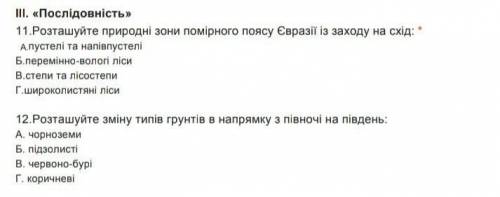 III. «Послідовність»
11.Розташуйте природні зони помірного поясу Євразії із заходу на схід: *
А.пустелі та напівпустелі
Б.перемінно-вологі ліси
В.степи та лісостепи
Г.широколистяні ліси

12.Розташуйте зміну типів грунтів в напрямку з півночі на південь:
А. чорноземи
Б. підзолисті
В. червоно-бурі
Г. коричневі